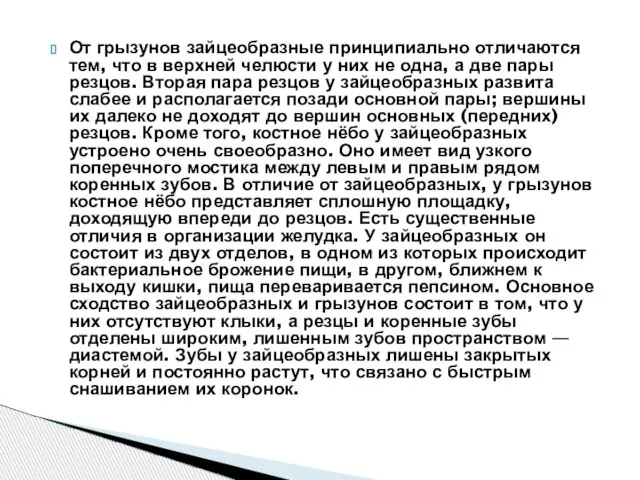 От грызунов зайцеобразные принципиально отличаются тем, что в верхней челюсти у них не одна, а две пары резцов. Вторая пара резцов у зайцеобразных развита слабее и располагается позади основной пары; вершины их далеко не доходят до вершин основных (передних) резцов. Кроме того, костное нёбо у зайцеобразных устроено очень своеобразно. Оно имеет вид узкого поперечного мостика между левым и правым рядом коренных зубов. В отличие от зайцеобразных, у грызунов костное нёбо представляет сплошную площадку, доходящую впереди до резцов. Есть существенные отличия в организации желудка. У зайцеобразных он состоит из двух отделов, в одном из которых происходит бактериальное брожение пищи, в другом, ближнем к выходу кишки, пища переваривается пепсином. Основное сходство зайцеобразных и грызунов состоит в том, что у них отсутствуют клыки, а резцы и коренные зубы отделены широким, лишенным зубов пространством — диастемой. Зубы у зайцеобразных лишены закрытых корней и постоянно растут, что связано с быстрым снашиванием их коронок.